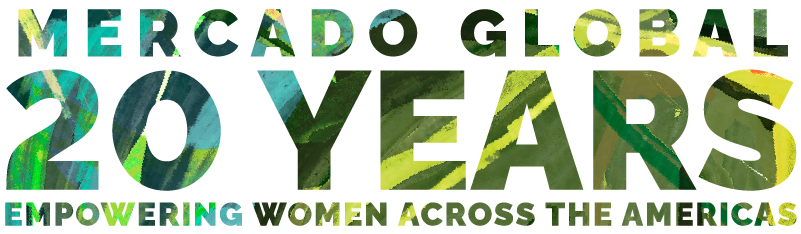 MERCADO GLOBAL
20 YEARS
EMPOWERING WOMEN ACROSS THE AMERICAS